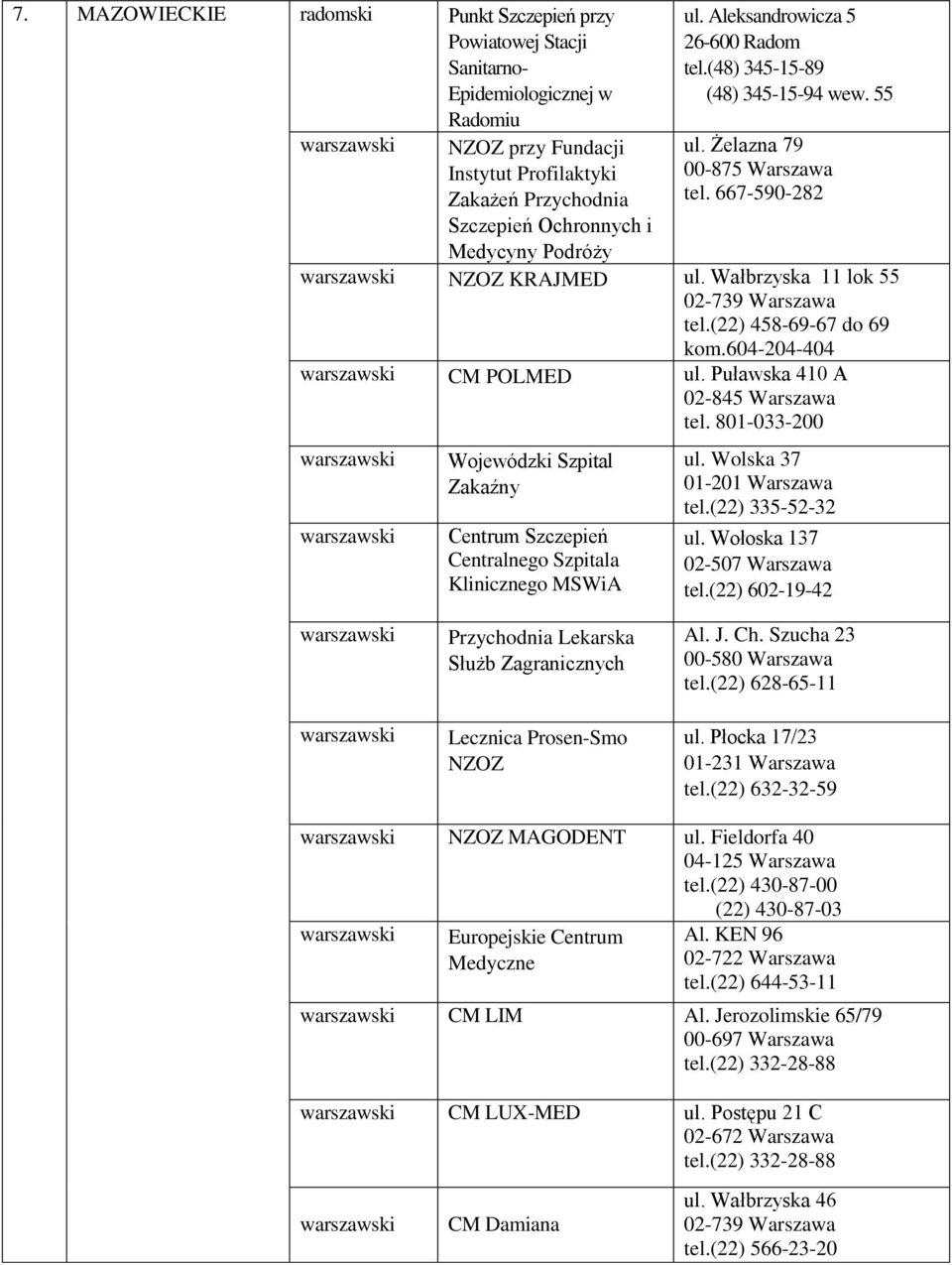 | 7. | MAZOWIECKIE | radomski | Punkt Szczepień przy Powiatowej Stacji Sanitarno-Epidemiologicznej w Radomiu | ul. Aleksandrowicza 5 26-600 Radom tel.(48) 345-15-89 (48) 345-15-94 wew. 55 |
|---|---|---|---|---|
| | | warszawski | NZOZ przy Fundacji Instytut Profilaktyki Zakażeń Przychodnia Szczepień Ochronnych i Medycyny Podróży | ul. Żelazna 79 00-875 Warszawa tel. 667-590-282 |
| | | warszawski | NZOZ KRAJMED | ul. Wałbrzyska 11 lok 55 02-739 Warszawa tel.(22) 458-69-67 do 69 kom.604-204-404 |
| | | warszawski | CM POLMED | ul. Puławska 410 A 02-845 Warszawa tel. 801-033-200 |
| | | warszawski | Wojewódzki Szpital Zakaźny | ul. Wolska 37 01-201 Warszawa tel.(22) 335-52-32 |
| | | warszawski | Centrum Szczepień Centralnego Szpitala Klinicznego MSWiA | ul. Wołoska 137 02-507 Warszawa tel.(22) 602-19-42 |
| | | warszawski | Przychodnia Lekarska Służb Zagranicznych | Al. J. Ch. Szucha 23 00-580 Warszawa tel.(22) 628-65-11 |
| | | warszawski | Lecznica Prosen-Smo NZOZ | ul. Płocka 17/23 01-231 Warszawa tel.(22) 632-32-59 |
| | | warszawski | NZOZ MAGODENT | ul. Fieldorfa 40 04-125 Warszawa tel.(22) 430-87-00 (22) 430-87-03 |
| | | warszawski | Europejskie Centrum Medyczne | Al. KEN 96 02-722 Warszawa tel.(22) 644-53-11 |
| | | warszawski | CM LIM | Al. Jerozolimskie 65/79 00-697 Warszawa tel.(22) 332-28-88 |
| | | warszawski | CM LUX-MED | ul. Postępu 21 C 02-672 Warszawa tel.(22) 332-28-88 |
| | | warszawski | CM Damiana | ul. Wałbrzyska 46 02-739 Warszawa tel.(22) 566-23-20 |